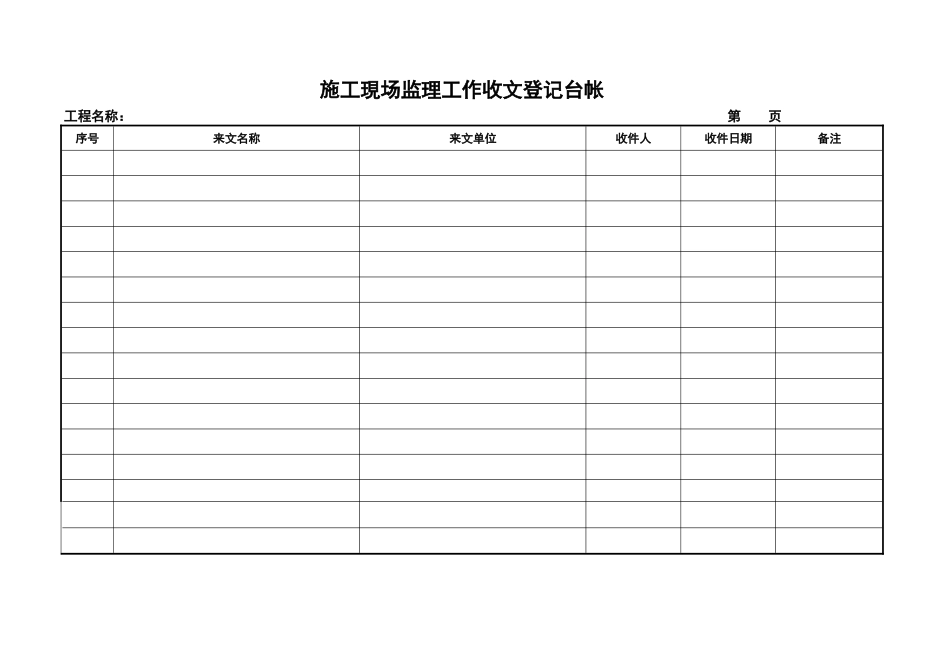 施工现场监理工作收文登记台帐

工程名称：　　　　　　　　　　　　　　　　　　　　　　　　　　第　　页

| 序号 | 来文名称 | 来文单位 | 收件人 | 收件日期 | 备注 |
|---|---|---|---|---|---|
| | | | | | |
| | | | | | |
| | | | | | |
| | | | | | |
| | | | | | |
| | | | | | |
| | | | | | |
| | | | | | |
| | | | | | |
| | | | | | |
| | | | | | |
| | | | | | |
| | | | | | |
| | | | | | |
| | | | | | |
| | | | | | |